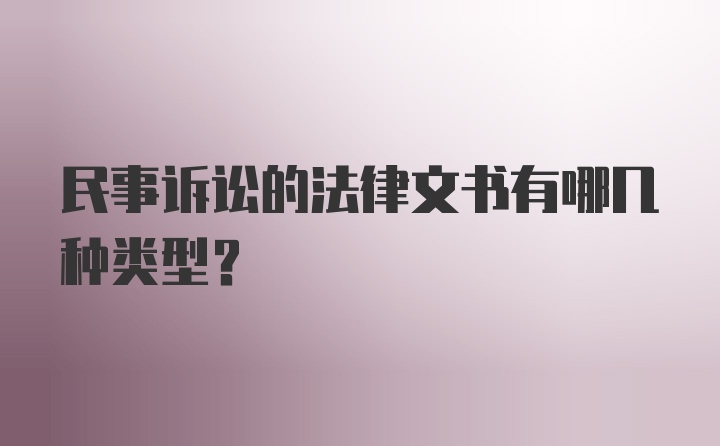 民事诉讼的法律文书有哪几种类型？